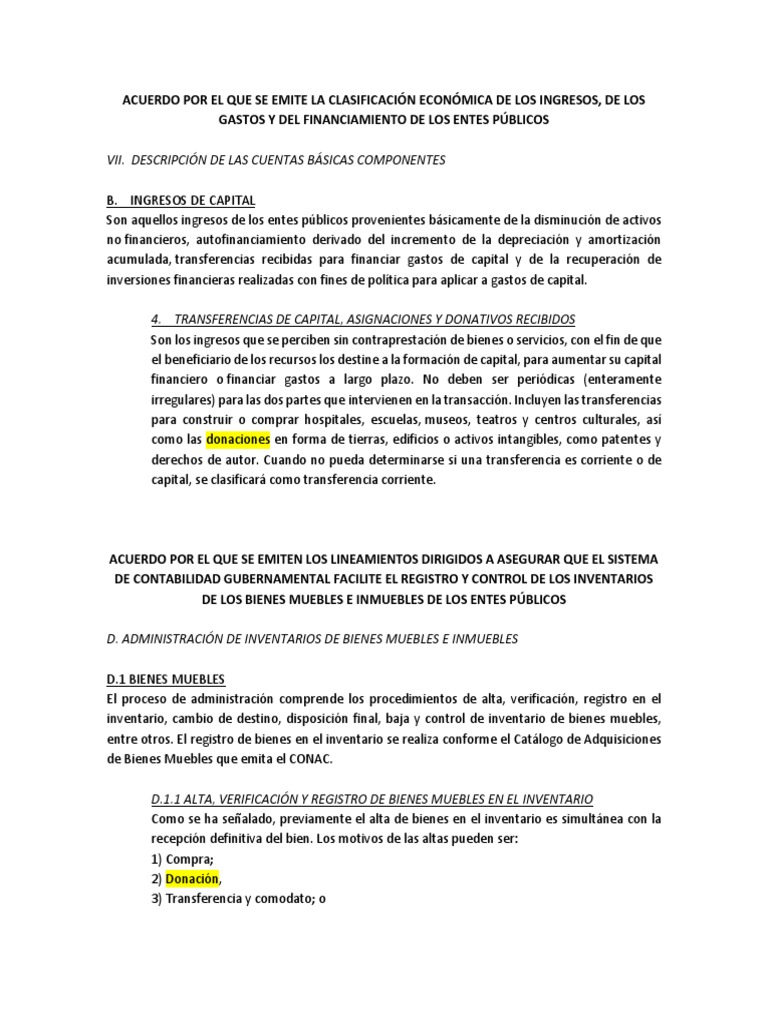 ACUERDO POR EL QUE SE EMITE LA CLASIFICACIÓN ECONÓMICA DE LOS INGRESOS, DE LOS GASTOS Y DEL FINANCIAMIENTO DE LOS ENTES PÚBLICOS

VII. DESCRIPCIÓN DE LAS CUENTAS BÁSICAS COMPONENTES

B. INGRESOS DE CAPITAL
Son aquellos ingresos de los entes públicos provenientes básicamente de la disminución de activos no financieros, autofinanciamiento derivado del incremento de la depreciación y amortización acumulada, transferencias recibidas para financiar gastos de capital y de la recuperación de inversiones financieras realizadas con fines de política para aplicar a gastos de capital.

4. TRANSFERENCIAS DE CAPITAL, ASIGNACIONES Y DONATIVOS RECIBIDOS
Son los ingresos que se perciben sin contraprestación de bienes o servicios, con el fin de que el beneficiario de los recursos los destine a la formación de capital, para aumentar su capital financiero o financiar gastos a largo plazo. No deben ser periódicas (enteramente irregulares) para las dos partes que intervienen en la transacción. Incluyen las transferencias para construir o comprar hospitales, escuelas, museos, teatros y centros culturales, así como las donaciones en forma de tierras, edificios o activos intangibles, como patentes y derechos de autor. Cuando no pueda determinarse si una transferencia es corriente o de capital, se clasificará como transferencia corriente.

ACUERDO POR EL QUE SE EMITEN LOS LINEAMIENTOS DIRIGIDOS A ASEGURAR QUE EL SISTEMA DE CONTABILIDAD GUBERNAMENTAL FACILITE EL REGISTRO Y CONTROL DE LOS INVENTARIOS DE LOS BIENES MUEBLES E INMUEBLES DE LOS ENTES PÚBLICOS

D. ADMINISTRACIÓN DE INVENTARIOS DE BIENES MUEBLES E INMUEBLES

D.1 BIENES MUEBLES
El proceso de administración comprende los procedimientos de alta, verificación, registro en el inventario, cambio de destino, disposición final, baja y control de inventario de bienes muebles, entre otros. El registro de bienes en el inventario se realiza conforme el Catálogo de Adquisiciones de Bienes Muebles que emita el CONAC.

D.1.1 ALTA, VERIFICACIÓN Y REGISTRO DE BIENES MUEBLES EN EL INVENTARIO
Como se ha señalado, previamente el alta de bienes en el inventario es simultánea con la recepción definitiva del bien. Los motivos de las altas pueden ser:
1) Compra;
2) Donación,
3) Transferencia y comodato; o